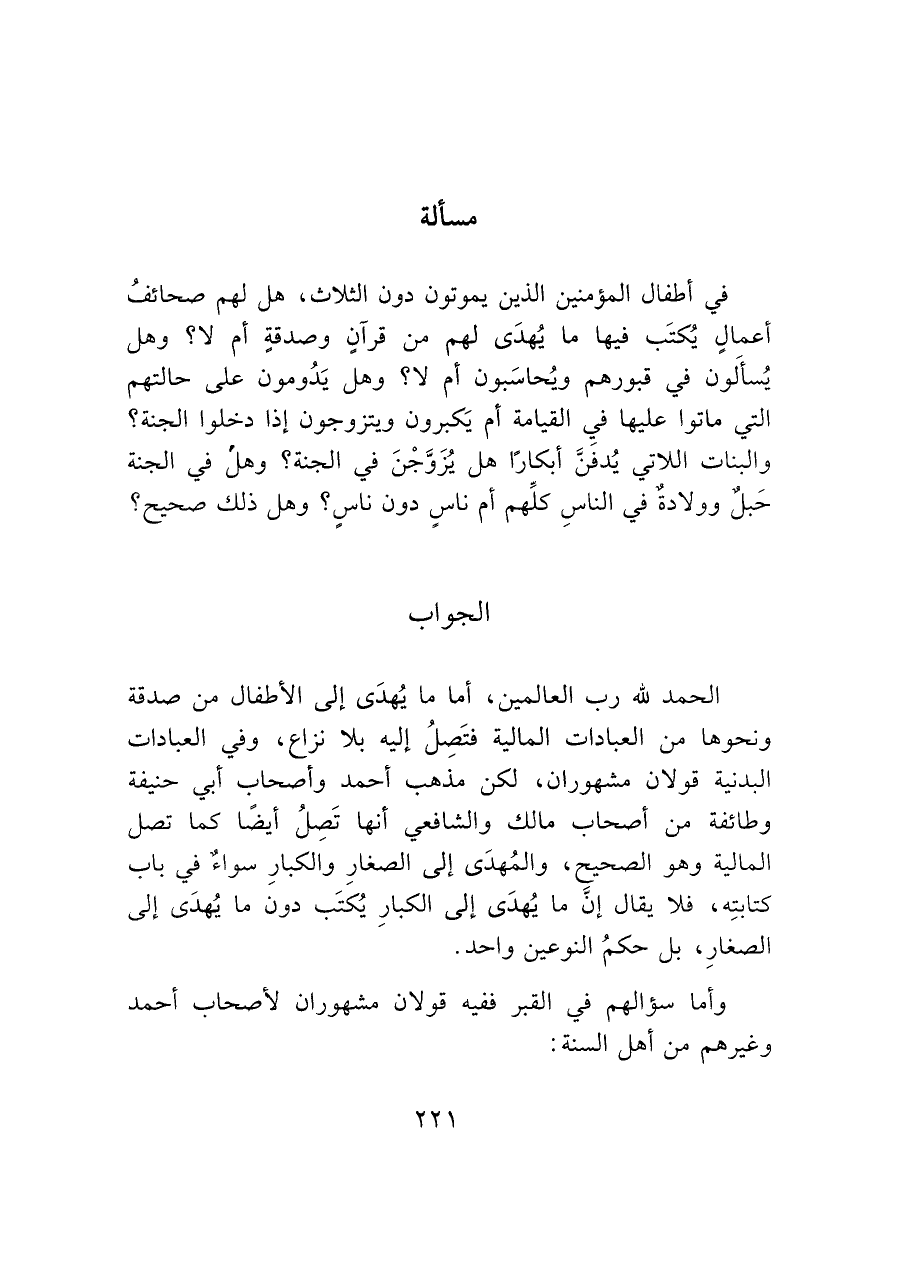 مسألة

في أطفال المؤمنين الذين يموتون دون الثلاث، هل لهم صحائفُ أعمالٍ يُكتَب فيها ما يُهدَى لهم من قرآنٍ وصدقةٍ أم لا؟ وهل يُسأَلون في قبورهم ويُحاسَبون أم لا؟ وهل يَدُومون على حالتهم التي ماتوا عليها في القيامة أم يَكبرون ويتزوجون إذا دخلوا الجنة؟ والبنات اللاتي يُدفَنَّ أبكارًا هل يُزَوَّجْنَ في الجنة؟ وهلْ في الجنة حَبلٌ وولادةٌ في الناسِ كلِّهم أم ناسٍ دون ناسٍ؟ وهل ذلك صحيح؟

الجواب

الحمد لله رب العالمين، أما ما يُهدَى إلى الأطفال من صدقة ونحوها من العبادات المالية فتَصِلُ إليه بلا نزاع، وفي العبادات البدنية قولان مشهوران، لكن مذهب أحمد وأصحاب أبي حنيفة وطائفة من أصحاب مالك والشافعي أنها تَصِلُ أيضًا كما تصل المالية وهو الصحيح، والمُهدَى إلى الصغارِ والكبارِ سواءٌ في باب كتابتِهِ، فلا يقال إنَّ ما يُهدَى إلى الكبارِ يُكتَب دون ما يُهدَى إلى الصغارِ، بل حكمُ النوعين واحد.

وأما سؤالهم في القبر ففيه قولان مشهوران لأصحاب أحمد وغيرهم من أهل السنة:

٢٢١